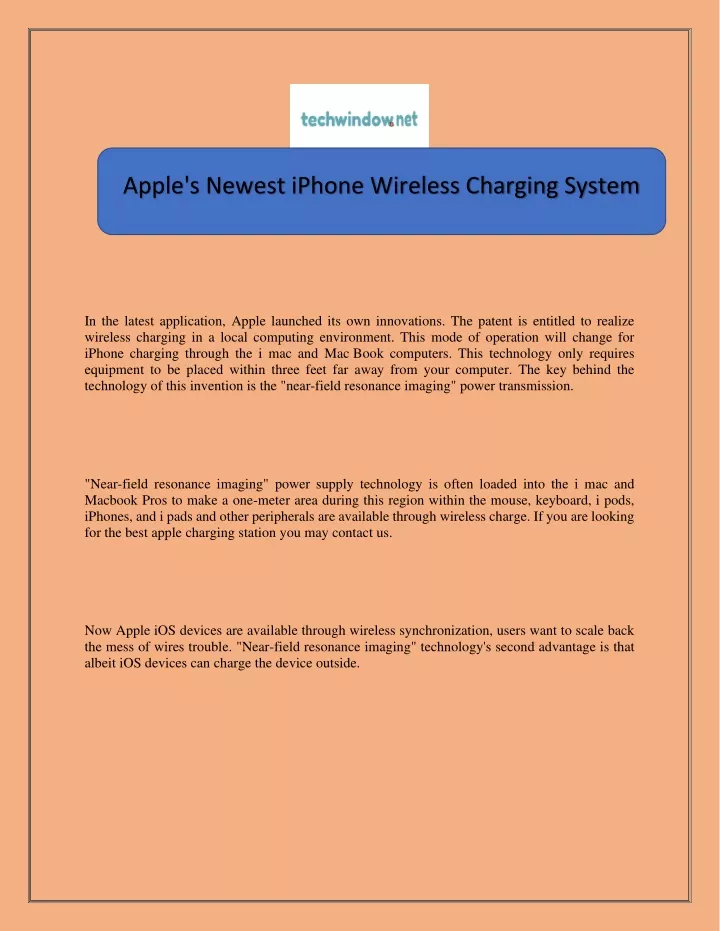 techwindow.net

Apple's Newest iPhone Wireless Charging System

In the latest application, Apple launched its own innovations. The patent is entitled to realize wireless charging in a local computing environment. This mode of operation will change for iPhone charging through the i mac and Mac Book computers. This technology only requires equipment to be placed within three feet far away from your computer. The key behind the technology of this invention is the "near-field resonance imaging" power transmission.

"Near-field resonance imaging" power supply technology is often loaded into the i mac and Macbook Pros to make a one-meter area during this region within the mouse, keyboard, i pods, iPhones, and i pads and other peripherals are available through wireless charge. If you are looking for the best apple charging station you may contact us.

Now Apple iOS devices are available through wireless synchronization, users want to scale back the mess of wires trouble. "Near-field resonance imaging" technology's second advantage is that albeit iOS devices can charge the device outside.